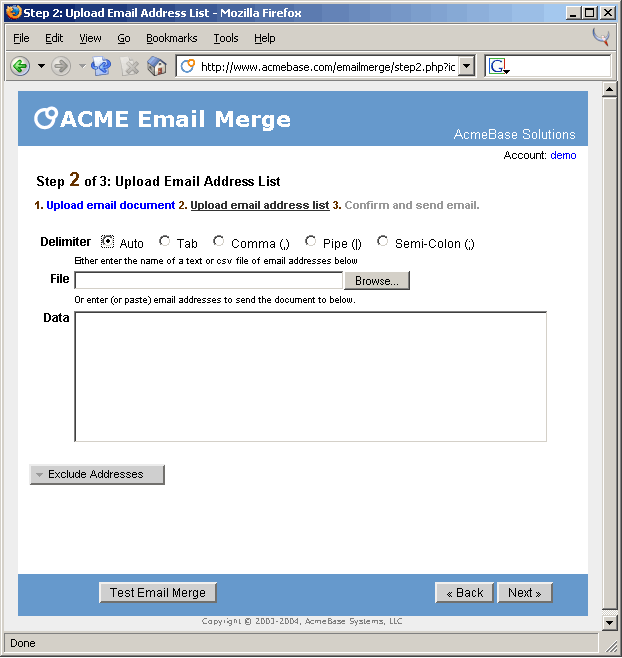 Step 2: Upload Email Address List - Mozilla Firefox

File Edit View Go Bookmarks Tools Help

http://www.acmebase.com/emailmerge/step2.php?ic

ACME Email Merge

AcmeBase Solutions

Account: demo

Step 2 of 3: Upload Email Address List

1. Upload email document 2. Upload email address list 3. Confirm and send email.

Delimiter Auto Tab Comma (,) Pipe (|) Semi-Colon (;)

Either enter the name of a text or csv file of email addresses below

File Browse...

Or enter (or paste) email addresses to send the document to below.

Data

Exclude Addresses

Test Email Merge

« Back Next »

Copyright © 2003-2004, AcmeBase Systems, LLC

Done